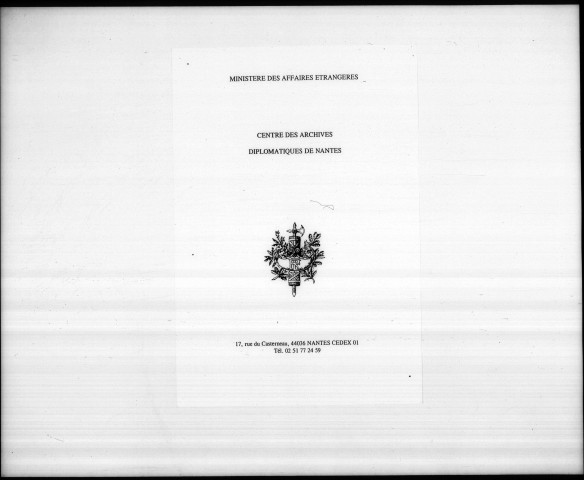 MINISTERE DES AFFAIRES ETRANGERES

CENTRE DES ARCHIVES

DIPLOMATIQUES DE NANTES

17, rue du Casterneau, 44036 NANTES CEDEX 01
Tél. 02 51 77 24 59